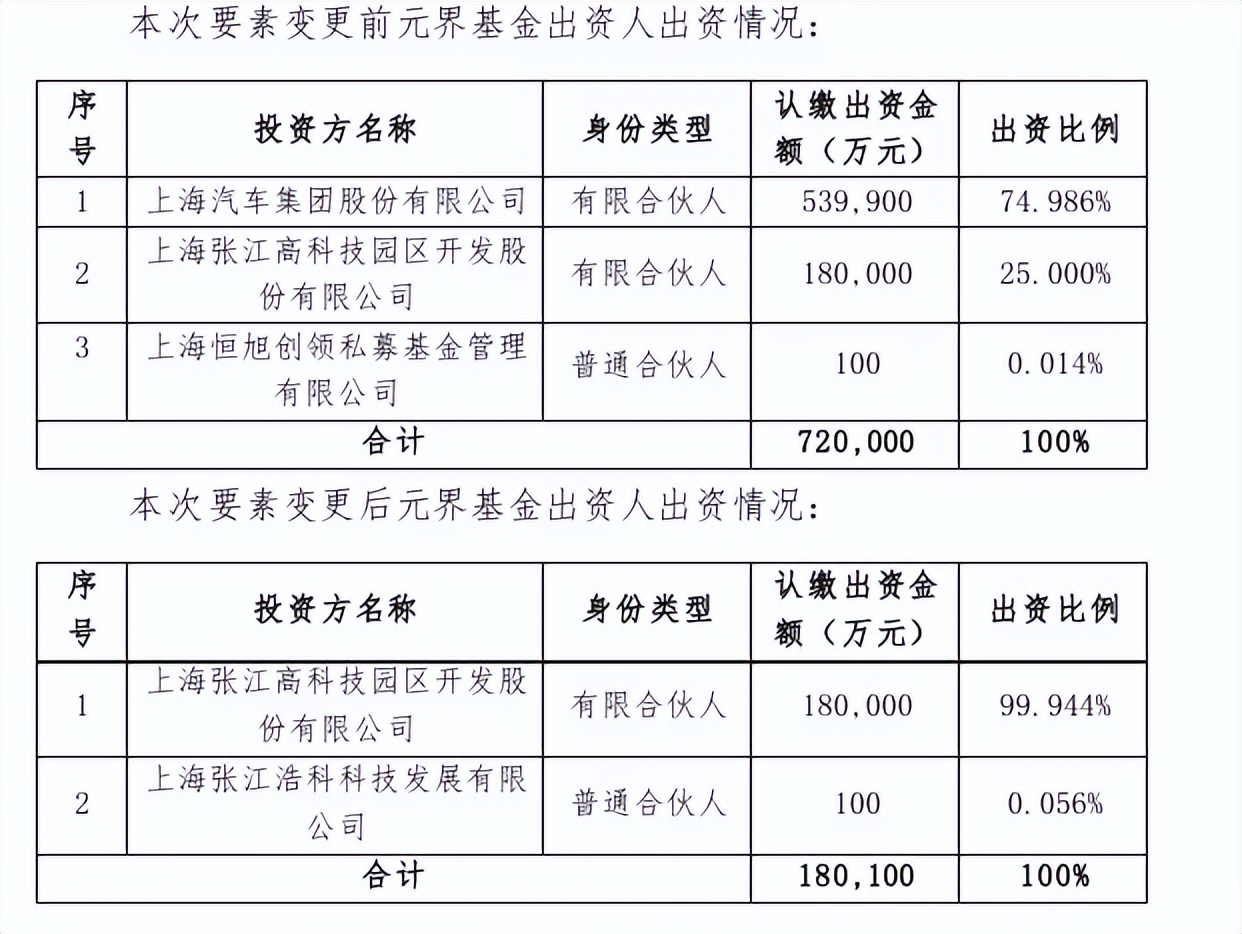 本次要素变更前元界基金出资人出资情况：

| 序号 | 投资方名称 | 身份类型 | 认缴出资金额（万元） | 出资比例 |
|---|---|---|---|---|
| 1 | 上海汽车集团股份有限公司 | 有限合伙人 | 539,900 | 74.986% |
| 2 | 上海张江高科技园区开发股份有限公司 | 有限合伙人 | 180,000 | 25.000% |
| 3 | 上海恒旭创领私募基金管理有限公司 | 普通合伙人 | 100 | 0.014% |
| 合计 | | | 720,000 | 100% |

本次要素变更后元界基金出资人出资情况：

| 序号 | 投资方名称 | 身份类型 | 认缴出资金额（万元） | 出资比例 |
|---|---|---|---|---|
| 1 | 上海张江高科技园区开发股份有限公司 | 有限合伙人 | 180,000 | 99.944% |
| 2 | 上海张江浩科科技发展有限公司 | 普通合伙人 | 100 | 0.056% |
| 合计 | | | 180,100 | 100% |